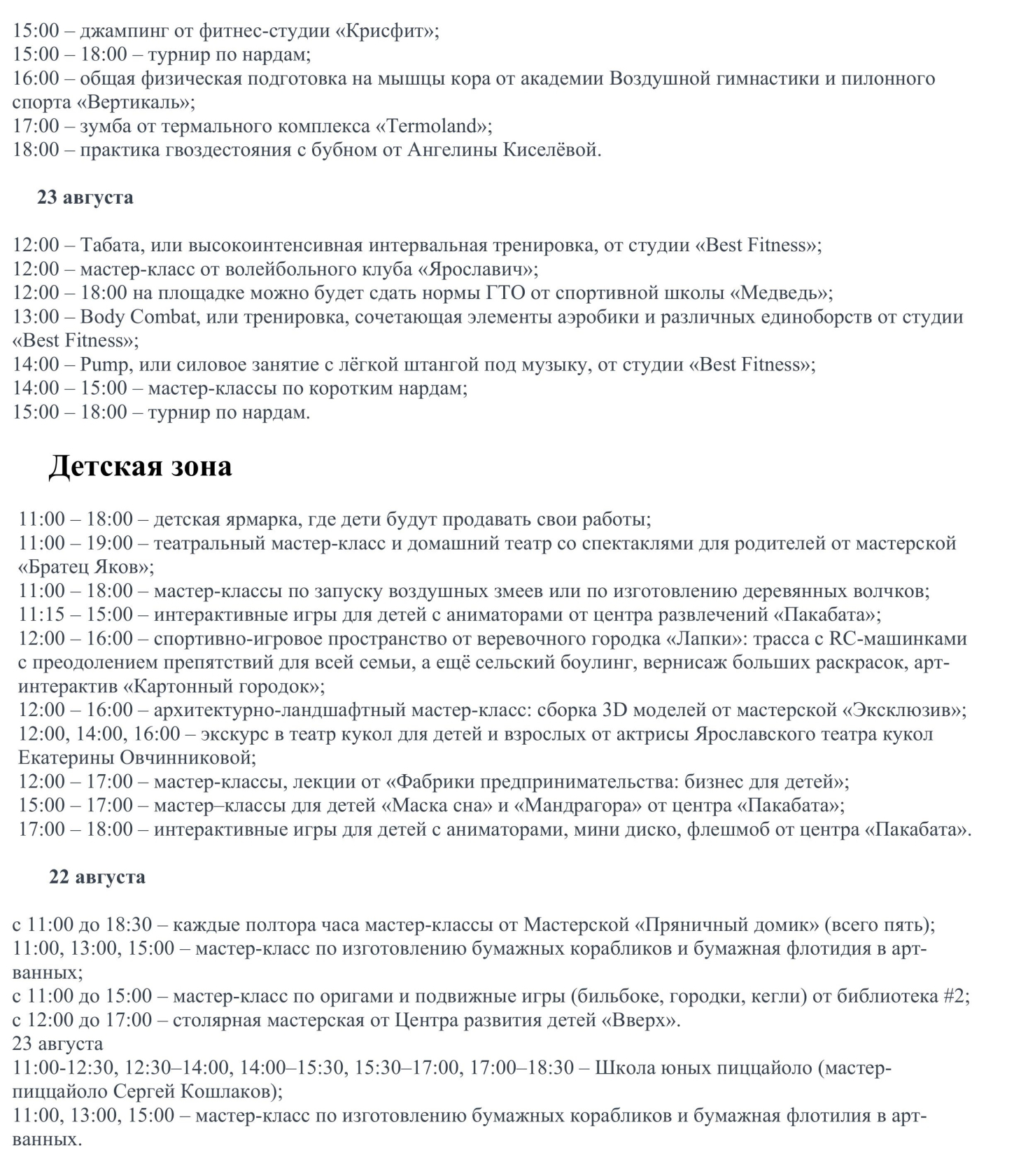 15:00 – джампинг от фитнес-студии «Крисфит»;
15:00 – 18:00 – турнир по нардам;
16:00 – общая физическая подготовка на мышцы кора от академии Воздушной гимнастики и пилонного спорта «Вертикаль»;
17:00 – зумба от термального комплекса «Termoland»;
18:00 – практика гвоздестояния с бубном от Ангелины Киселёвой.

23 августа

12:00 – Табата, или высокоинтенсивная интервальная тренировка, от студии «Best Fitness»;
12:00 – мастер-класс от волейбольного клуба «Ярославич»;
12:00 – 18:00 на площадке можно будет сдать нормы ГТО от спортивной школы «Медведь»;
13:00 – Body Combat, или тренировка, сочетающая элементы аэробики и различных единоборств от студии «Best Fitness»;
14:00 – Pump, или силовое занятие с лёгкой штангой под музыку, от студии «Best Fitness»;
14:00 – 15:00 – мастер-классы по коротким нардам;
15:00 – 18:00 – турнир по нардам.

Детская зона

11:00 – 18:00 – детская ярмарка, где дети будут продавать свои работы;
11:00 – 19:00 – театральный мастер-класс и домашний театр со спектаклями для родителей от мастерской «Братец Яков»;
11:00 – 18:00 – мастер-классы по запуску воздушных змеев или по изготовлению деревянных волчков;
11:15 – 15:00 – интерактивные игры для детей с аниматорами от центра развлечений «Пакабата»;
12:00 – 16:00 – спортивно-игровое пространство от веревочного городка «Лапки»: трасса с RC-машинками с преодолением препятствий для всей семьи, а ещё сельский боулинг, вернисаж больших раскрасок, арт-интерактив «Картонный городок»;
12:00 – 16:00 – архитектурно-ландшафтный мастер-класс: сборка 3D моделей от мастерской «Эксклюзив»;
12:00, 14:00, 16:00 – экскурс в театр кукол для детей и взрослых от актрисы Ярославского театра кукол Екатерины Овчинниковой;
12:00 – 17:00 – мастер-классы, лекции от «Фабрики предпринимательства: бизнес для детей»;
15:00 – 17:00 – мастер–классы для детей «Маска сна» и «Мандрагора» от центра «Пакабата»;
17:00 – 18:00 – интерактивные игры для детей с аниматорами, мини диско, флешмоб от центра «Пакабата».

22 августа

с 11:00 до 18:30 – каждые полтора часа мастер-классы от Мастерской «Пряничный домик» (всего пять);
11:00, 13:00, 15:00 – мастер-класс по изготовлению бумажных корабликов и бумажная флотидия в арт-ванных;
с 11:00 до 15:00 – мастер-класс по оригами и подвижные игры (бильбоке, городки, кегли) от библиотека #2;
с 12:00 до 17:00 – столярная мастерская от Центра развития детей «Вверх».
23 августа
11:00-12:30, 12:30–14:00, 14:00–15:30, 15:30–17:00, 17:00–18:30 – Школа юных пиццайоло (мастер-пиццайоло Сергей Кошлаков);
11:00, 13:00, 15:00 – мастер-класс по изготовлению бумажных корабликов и бумажная флотилия в арт-ванных.